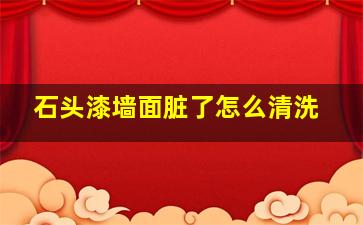 石头漆墙面脏了怎么清洗